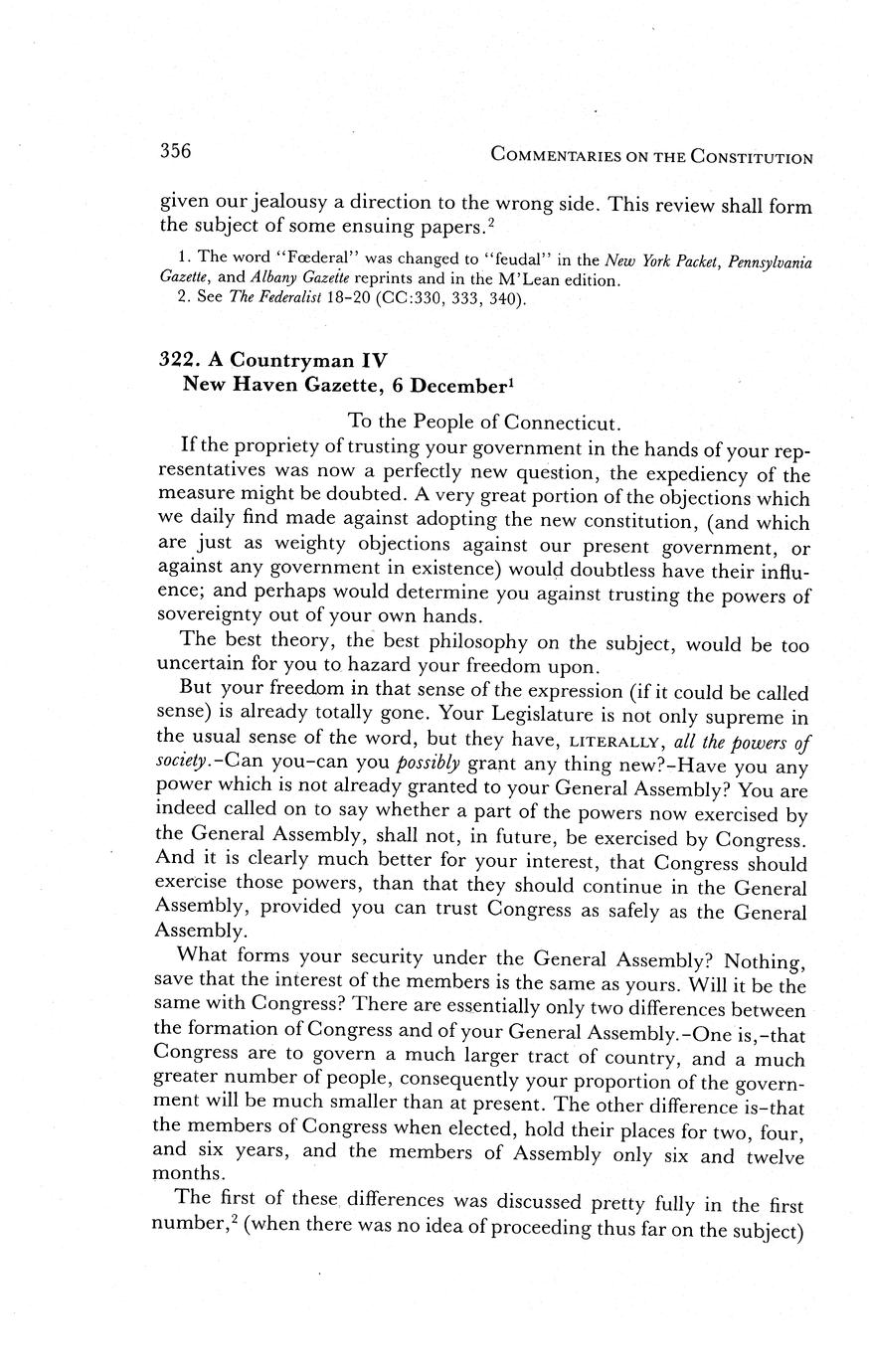 356 COMMENTARIES ON THE CONSTITUTION

given our jealousy a direction to the wrong side. This review shall form the subject of some ensuing papers.$^2$

1. The word "Fœderal" was changed to "feudal" in the New York Packet, Pennsylvania Gazette, and Albany Gazette reprints and in the M'Lean edition.
2. See The Federalist 18-20 (CC:330, 333, 340).

322. A Countryman IV
New Haven Gazette, 6 December$^1$

To the People of Connecticut.

If the propriety of trusting your government in the hands of your representatives was now a perfectly new question, the expediency of the measure might be doubted. A very great portion of the objections which we daily find made against adopting the new constitution, (and which are just as weighty objections against our present government, or against any government in existence) would doubtless have their influence; and perhaps would determine you against trusting the powers of sovereignty out of your own hands.

The best theory, the best philosophy on the subject, would be too uncertain for you to hazard your freedom upon.

But your freedom in that sense of the expression (if it could be called sense) is already totally gone. Your Legislature is not only supreme in the usual sense of the word, but they have, LITERALLY, all the powers of society.-Can you-can you possibly grant any thing new?-Have you any power which is not already granted to your General Assembly? You are indeed called on to say whether a part of the powers now exercised by the General Assembly, shall not, in future, be exercised by Congress. And it is clearly much better for your interest, that Congress should exercise those powers, than that they should continue in the General Assembly, provided you can trust Congress as safely as the General Assembly.

What forms your security under the General Assembly? Nothing, save that the interest of the members is the same as yours. Will it be the same with Congress? There are essentially only two differences between the formation of Congress and of your General Assembly.-One is,-that Congress are to govern a much larger tract of country, and a much greater number of people, consequently your proportion of the government will be much smaller than at present. The other difference is-that the members of Congress when elected, hold their places for two, four, and six years, and the members of Assembly only six and twelve months.

The first of these differences was discussed pretty fully in the first number,$^2$ (when there was no idea of proceeding thus far on the subject)